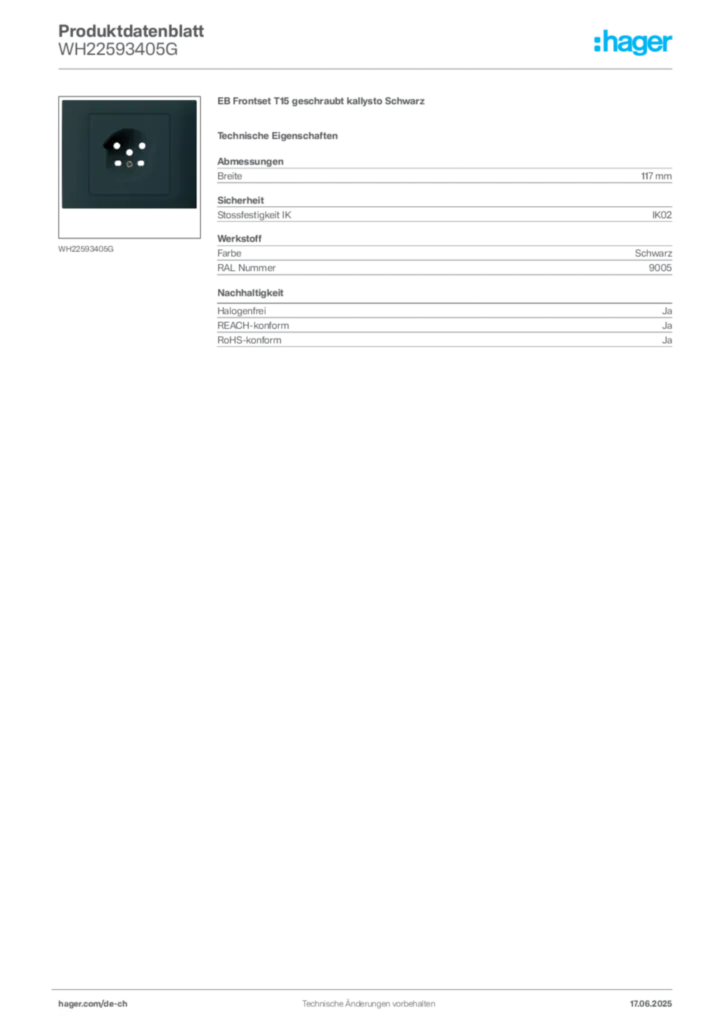 Produktdatenblatt
WH22593405G

:hager

WH22593405G

EB Frontset T15 geschraubt kallysto Schwarz

Technische Eigenschaften

Abmessungen

| Breite | 117 mm |
|---|---|

Sicherheit

| Stossfestigkeit IK | IK02 |
|---|---|

Werkstoff

| Farbe | Schwarz |
|---|---|
| RAL Nummer | 9005 |

Nachhaltigkeit

| Halogenfrei | Ja |
|---|---|
| REACH-konform | Ja |
| RoHS-konform | Ja |

hager.com/de-ch Technische Änderungen vorbehalten 17.06.2025